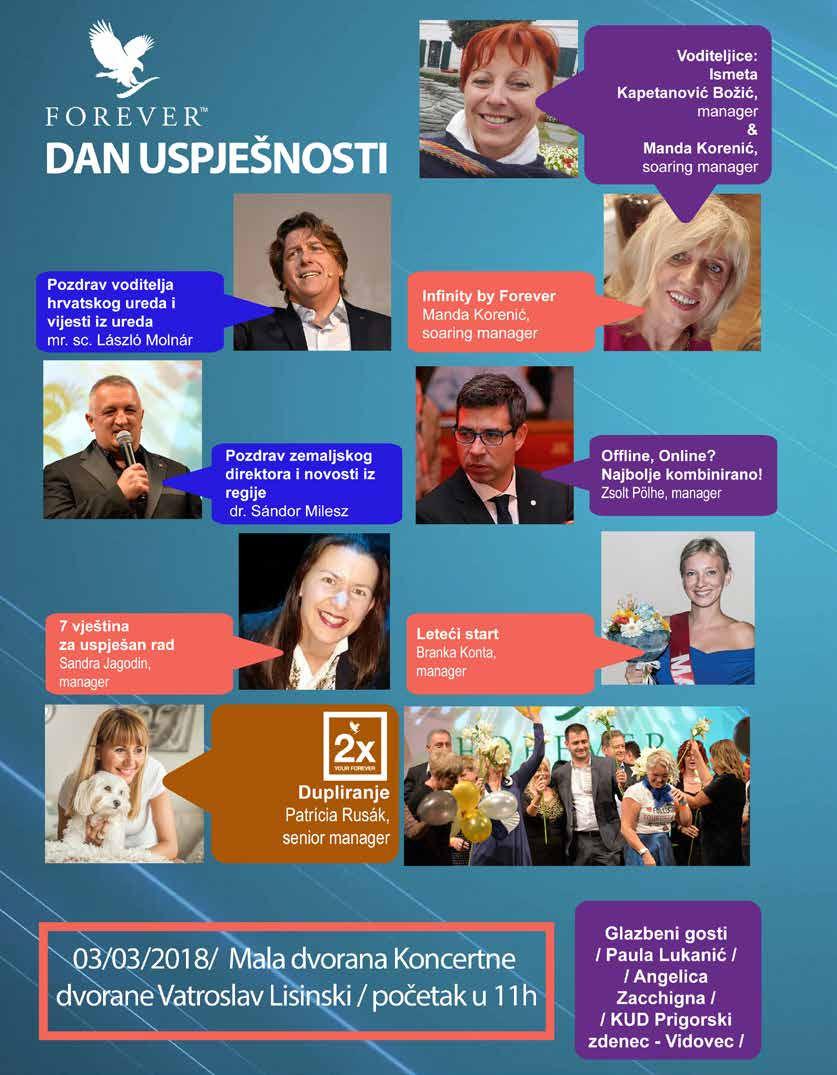 FOREVER™
DAN USPJEŠNOSTI

Voditeljice:
Ismeta Kapetanović Božić, manager
&
Manda Korenić, soaring manager

Pozdrav voditelja hrvatskog ureda i vijesti iz ureda
mr. sc. László Molnár

Infinity by Forever
Manda Korenić, soaring manager

Pozdrav zemaljskog direktora i novosti iz regije
dr. Sándor Milesz

Offline, Online? Najbolje kombinirano!
Zsolt Pölhe, manager

7 vještina za uspješan rad
Sandra Jagodin, manager

Leteći start
Branka Konta, manager

2x
YOUR FOREVER
Dupliranje
Patrícia Rusák, senior manager

03/03/2018/ Mala dvorana Koncertne dvorane Vatroslav Lisinski / početak u 11h

Glazbeni gosti / Paula Lukanić / / Angelica Zacchigna / / KUD Prigorski zdenec - Vidovec /